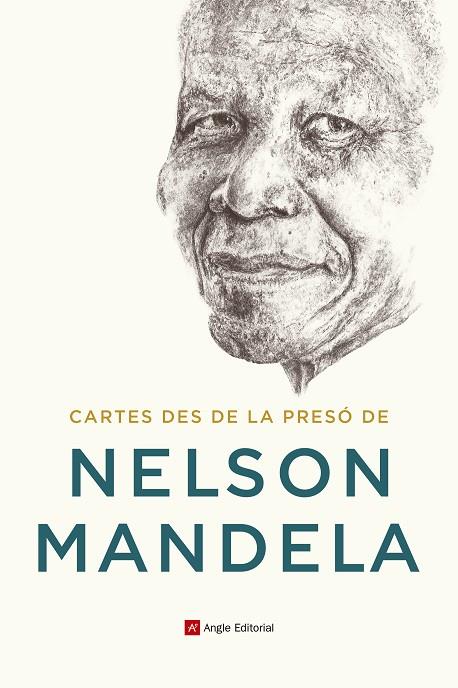 CARTES DES DE LA PRESÓ DE

NELSON
MANDELA

Angle Editorial